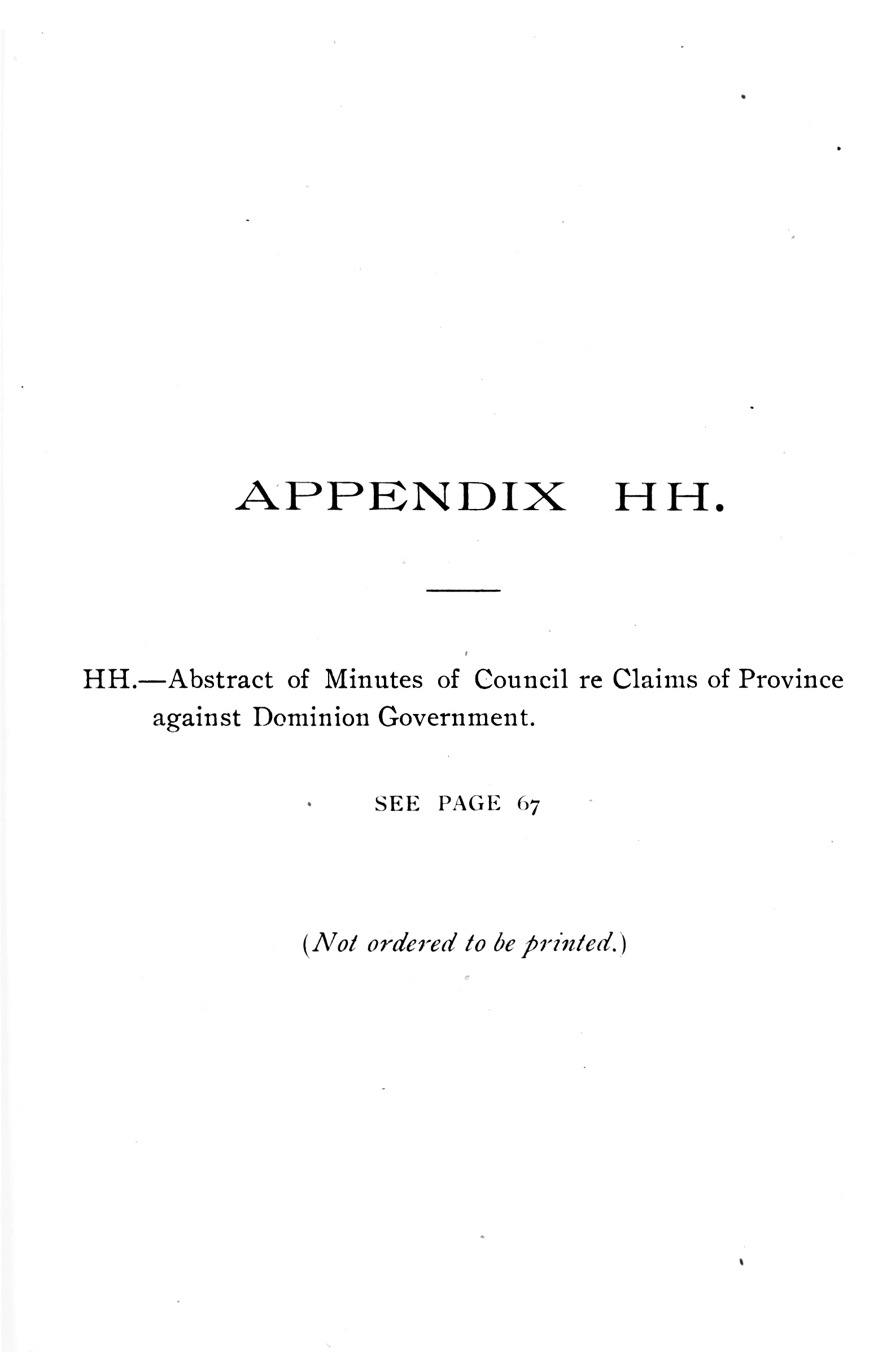 APPENDIX HH.

HH.—Abstract of Minutes of Council re Claims of Province against Dominion Government.

SEE PAGE 67

(Not ordered to be printed.)